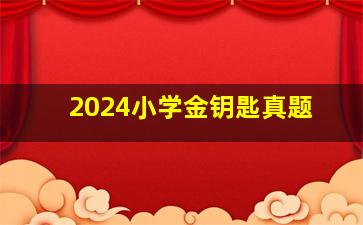 2024小学金钥匙真题